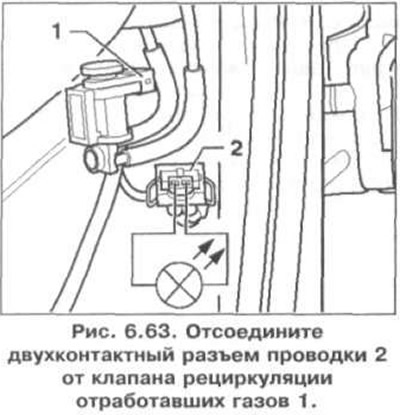 1

2

Рис. 6.63. Отсоедините двухконтактный разъем проводки 2 от клапана рециркуляции отработавших газов 1.